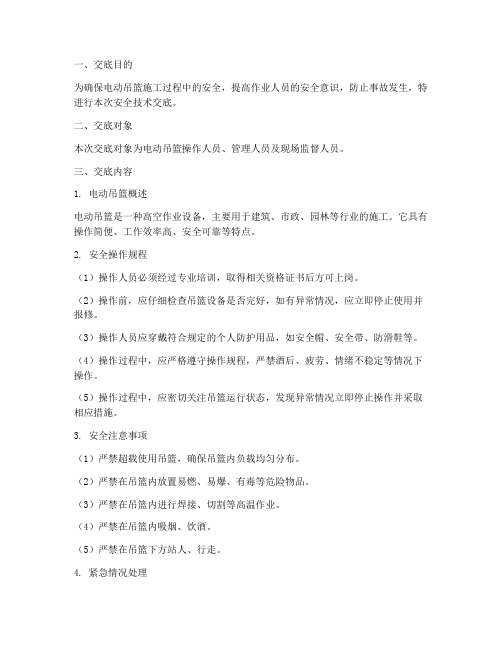 一、交底目的

为确保电动吊篮施工过程中的安全，提高作业人员的安全意识，防止事故发生，特进行本次安全技术交底。

二、交底对象

本次交底对象为电动吊篮操作人员、管理人员及现场监督人员。

三、交底内容

1. 电动吊篮概述

电动吊篮是一种高空作业设备，主要用于建筑、市政、园林等行业的施工。它具有操作简便、工作效率高、安全可靠等特点。

2. 安全操作规程

（1）操作人员必须经过专业培训，取得相关资格证书后方可上岗。

（2）操作前，应仔细检查吊篮设备是否完好，如有异常情况，应立即停止使用并报修。

（3）操作人员应穿戴符合规定的个人防护用品，如安全帽、安全带、防滑鞋等。

（4）操作过程中，应严格遵守操作规程，严禁酒后、疲劳、情绪不稳定等情况下操作。

（5）操作过程中，应密切关注吊篮运行状态，发现异常情况立即停止操作并采取相应措施。

3. 安全注意事项

（1）严禁超载使用吊篮，确保吊篮内负载均匀分布。

（2）严禁在吊篮内放置易燃、易爆、有毒等危险物品。

（3）严禁在吊篮内进行焊接、切割等高温作业。

（4）严禁在吊篮内吸烟、饮酒。

（5）严禁在吊篮下方站人、行走。

4. 紧急情况处理